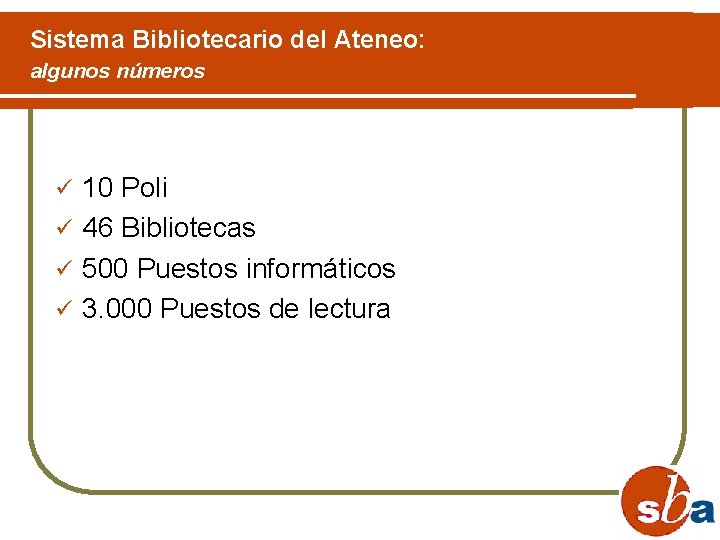 Sistema Bibliotecario del Ateneo:
algunos números

✓ 10 Poli
✓ 46 Bibliotecas
✓ 500 Puestos informáticos
✓ 3.000 Puestos de lectura

sba